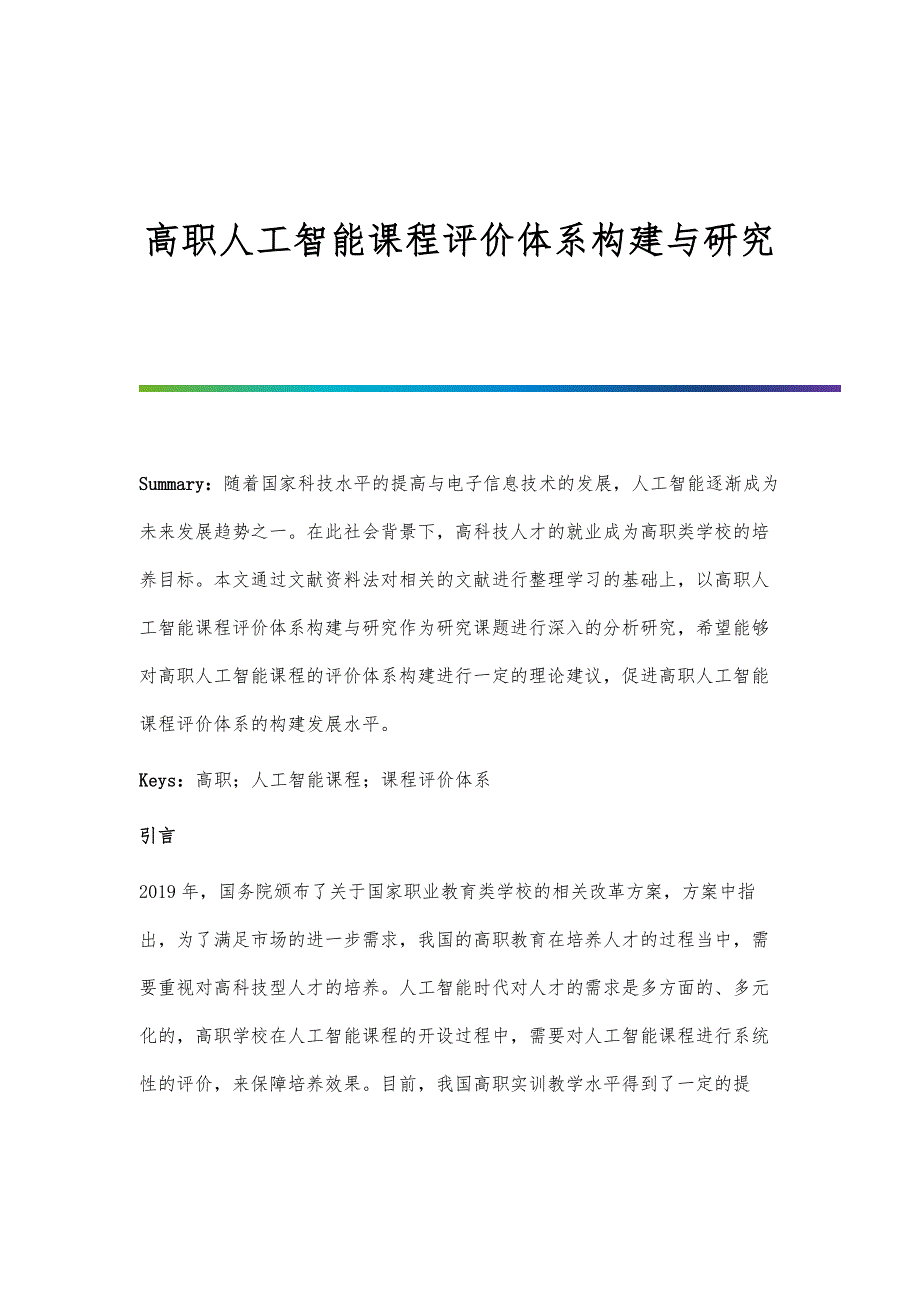 高职人工智能课程评价体系构建与研究

Summary：随着国家科技水平的提高与电子信息技术的发展，人工智能逐渐成为未来发展趋势之一。在此社会背景下，高科技人才的就业成为高职类学校的培养目标。本文通过文献资料法对相关的文献进行整理学习的基础上，以高职人工智能课程评价体系构建与研究作为研究课题进行深入的分析研究，希望能够对高职人工智能课程的评价体系构建进行一定的理论建议，促进高职人工智能课程评价体系的构建发展水平。

Keys：高职；人工智能课程；课程评价体系

引言

2019年，国务院颁布了关于国家职业教育类学校的相关改革方案，方案中指出，为了满足市场的进一步需求，我国的高职教育在培养人才的过程当中，需要重视对高科技型人才的培养。人工智能时代对人才的需求是多方面的、多元化的，高职学校在人工智能课程的开设过程中，需要对人工智能课程进行系统性的评价，来保障培养效果。目前，我国高职实训教学水平得到了一定的提